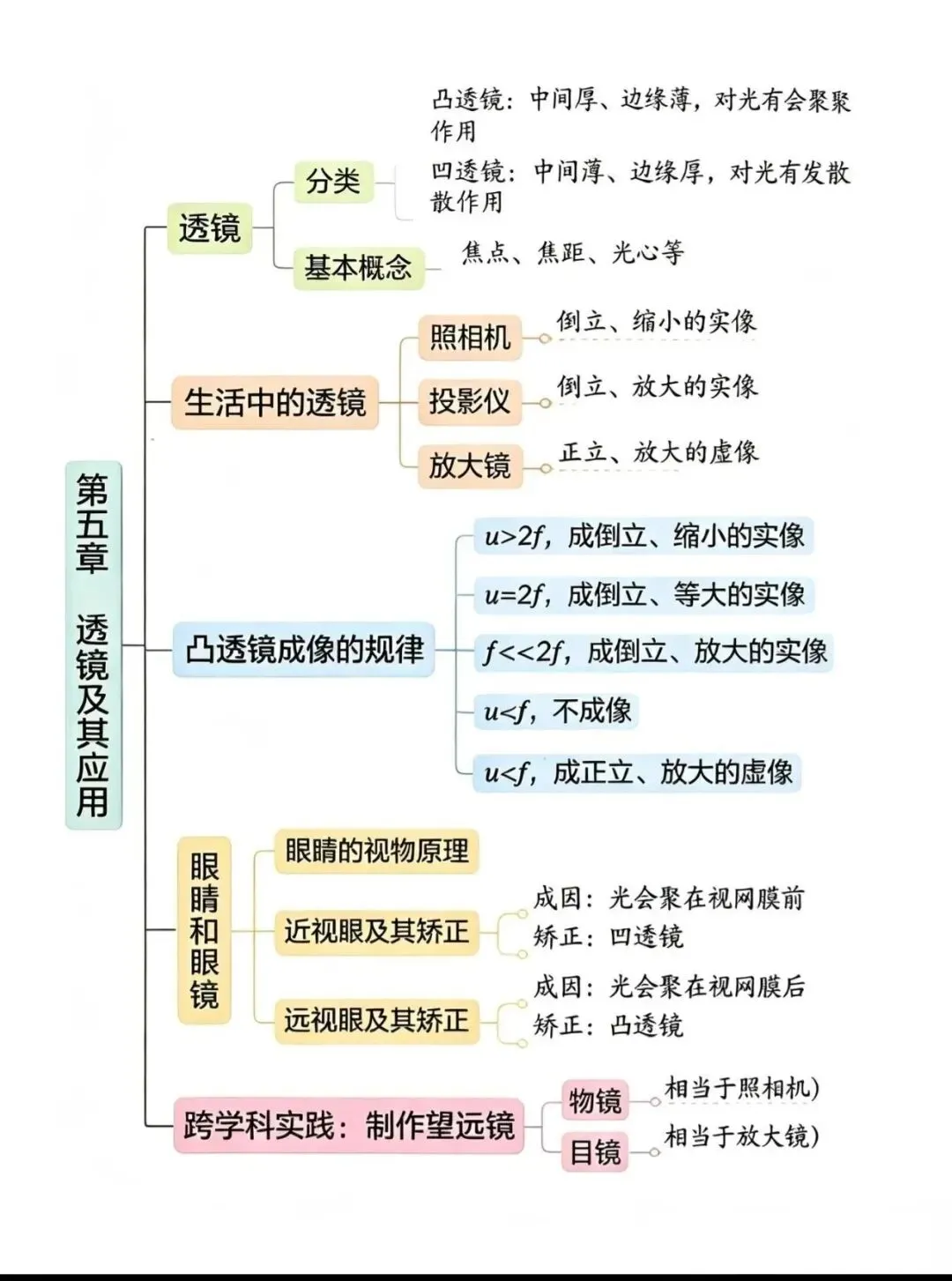 第五章 透镜及其应用

透镜

分类

凸透镜：中间厚、边缘薄，对光有会聚聚作用

凹透镜：中间薄、边缘厚，对光有发散散作用

基本概念

焦点、焦距、光心等

生活中的透镜

照相机

倒立、缩小的实像

投影仪

倒立、放大的实像

放大镜

正立、放大的虚像

凸透镜成像的规律

$u>2f$，成倒立、缩小的实像

$u=2f$，成倒立、等大的实像

$f<<2f$，成倒立、放大的实像

$u<f$，不成像

$u<f$，成正立、放大的虚像

眼睛和眼镜

眼睛的视物原理

近视眼及其矫正

成因：光会聚在视网膜前

矫正：凹透镜

远视眼及其矫正

成因：光会聚在视网膜后

矫正：凸透镜

跨学科实践：制作望远镜

物镜

相当于照相机)

目镜

相当于放大镜)